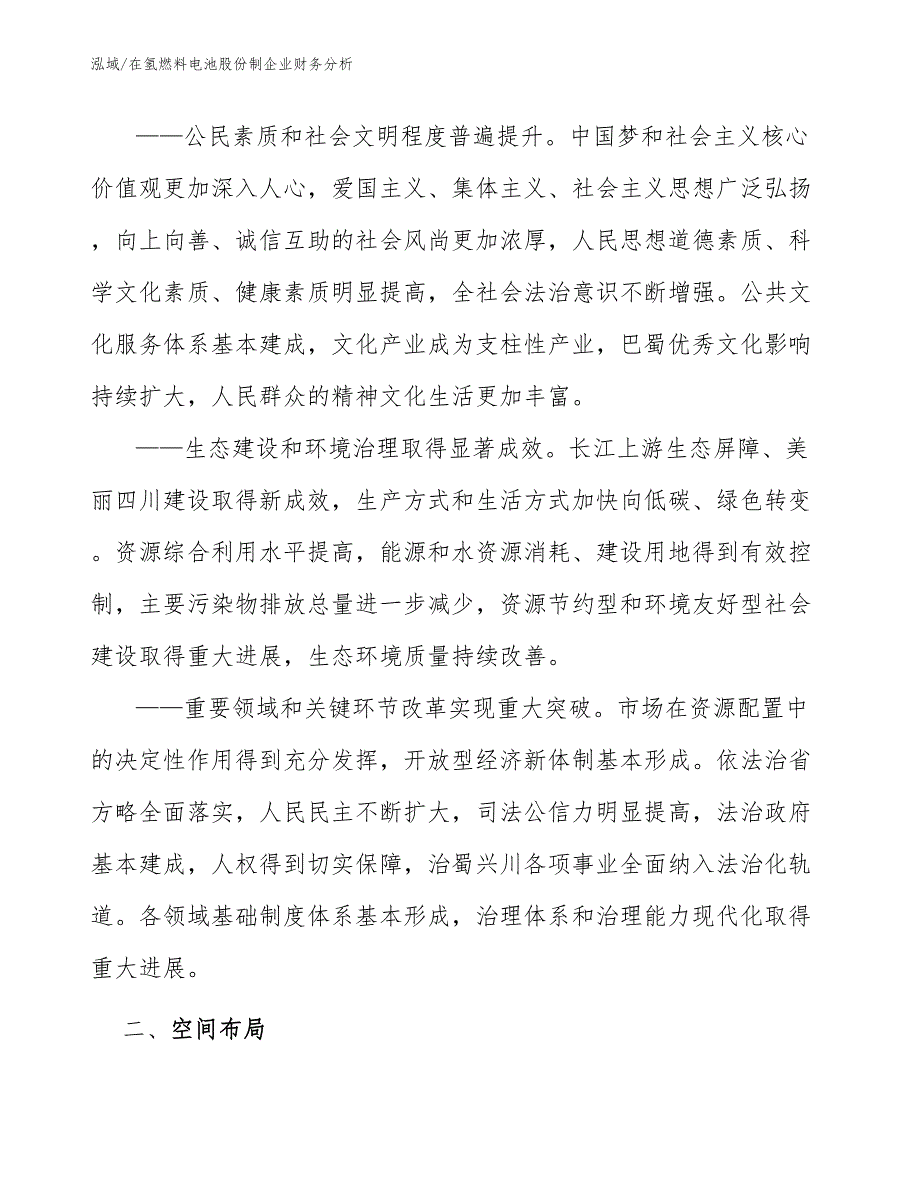 泓域/在氢燃料电池股份制企业财务分析

——公民素质和社会文明程度普遍提升。中国梦和社会主义核心价值观更加深入人心，爱国主义、集体主义、社会主义思想广泛弘扬，向上向善、诚信互助的社会风尚更加浓厚，人民思想道德素质、科学文化素质、健康素质明显提高，全社会法治意识不断增强。公共文化服务体系基本建成，文化产业成为支柱性产业，巴蜀优秀文化影响持续扩大，人民群众的精神文化生活更加丰富。

——生态建设和环境治理取得显著成效。长江上游生态屏障、美丽四川建设取得新成效，生产方式和生活方式加快向低碳、绿色转变。资源综合利用水平提高，能源和水资源消耗、建设用地得到有效控制，主要污染物排放总量进一步减少，资源节约型和环境友好型社会建设取得重大进展，生态环境质量持续改善。

——重要领域和关键环节改革实现重大突破。市场在资源配置中的决定性作用得到充分发挥，开放型经济新体制基本形成。依法治省方略全面落实，人民民主不断扩大，司法公信力明显提高，法治政府基本建成，人权得到切实保障，治蜀兴川各项事业全面纳入法治化轨道。各领域基础制度体系基本形成，治理体系和治理能力现代化取得重大进展。

二、空间布局